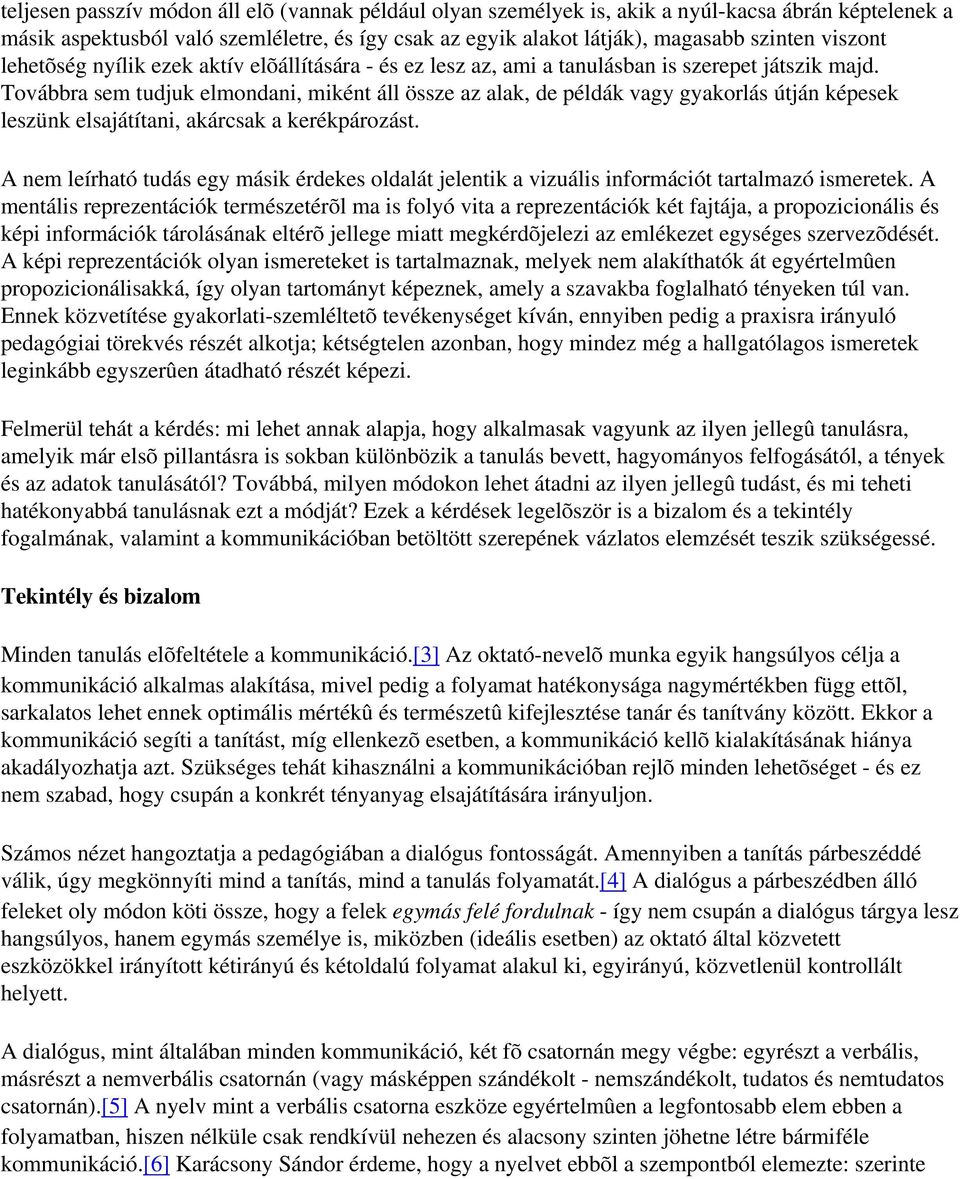 teljesen passzív módon áll elõ (vannak például olyan személyek is, akik a nyúl-kacsa ábrán képtelenek a másik aspektusból való szemléletre, és így csak az egyik alakot látják), magasabb szinten viszont lehetõség nyílik ezek aktív elõállítására - és ez lesz az, ami a tanulásban is szerepet játszik majd. Továbbra sem tudjuk elmondani, miként áll össze az alak, de példák vagy gyakorlás útján képesek leszünk elsajátítani, akárcsak a kerékpározást.

A nem leírható tudás egy másik érdekes oldalát jelentik a vizuális információt tartalmazó ismeretek. A mentális reprezentációk természetérõl ma is folyó vita a reprezentációk két fajtája, a propozicionális és képi információk tárolásának eltérõ jellege miatt megkérdõjelezi az emlékezet egységes szervezõdését. A képi reprezentációk olyan ismereteket is tartalmaznak, melyek nem alakíthatók át egyértelmûen propozicionálisakká, így olyan tartományt képeznek, amely a szavakba foglalható tényeken túl van. Ennek közvetítése gyakorlati-szemléltetõ tevékenységet kíván, ennyiben pedig a praxisra irányuló pedagógiai törekvés részét alkotja; kétségtelen azonban, hogy mindez még a hallgatólagos ismeretek leginkább egyszerûen átadható részét képezi.

Felmerül tehát a kérdés: mi lehet annak alapja, hogy alkalmasak vagyunk az ilyen jellegû tanulásra, amelyik már elsõ pillantásra is sokban különbözik a tanulás bevett, hagyományos felfogásától, a tények és az adatok tanulásától? Továbbá, milyen módokon lehet átadni az ilyen jellegû tudást, és mi teheti hatékonyabbá tanulásnak ezt a módját? Ezek a kérdések legelõször is a bizalom és a tekintély fogalmának, valamint a kommunikációban betöltött szerepének vázlatos elemzését teszik szükségessé.

Tekintély és bizalom

Minden tanulás elõfeltétele a kommunikáció.[3] Az oktató-nevelõ munka egyik hangsúlyos célja a kommunikáció alkalmas alakítása, mivel pedig a folyamat hatékonysága nagymértékben függ ettõl, sarkalatos lehet ennek optimális mértékû és természetû kifejlesztése tanár és tanítvány között. Ekkor a kommunikáció segíti a tanítást, míg ellenkezõ esetben, a kommunikáció kellõ kialakításának hiánya akadályozhatja azt. Szükséges tehát kihasználni a kommunikációban rejlõ minden lehetõséget - és ez nem szabad, hogy csupán a konkrét tényanyag elsajátítására irányuljon.

Számos nézet hangoztatja a pedagógiában a dialógus fontosságát. Amennyiben a tanítás párbeszéddé válik, úgy megkönnyíti mind a tanítás, mind a tanulás folyamatát.[4] A dialógus a párbeszédben álló feleket oly módon köti össze, hogy a felek egymás felé fordulnak - így nem csupán a dialógus tárgya lesz hangsúlyos, hanem egymás személye is, miközben (ideális esetben) az oktató által közvetett eszközökkel irányított kétirányú és kétoldalú folyamat alakul ki, egyirányú, közvetlenül kontrollált helyett.

A dialógus, mint általában minden kommunikáció, két fõ csatornán megy végbe: egyrészt a verbális, másrészt a nemverbális csatornán (vagy másképpen szándékolt - nemszándékolt, tudatos és nemtudatos csatornán).[5] A nyelv mint a verbális csatorna eszköze egyértelmûen a legfontosabb elem ebben a folyamatban, hiszen nélküle csak rendkívül nehezen és alacsony szinten jöhetne létre bármiféle kommunikáció.[6] Karácsony Sándor érdeme, hogy a nyelvet ebbõl a szempontból elemezte: szerinte